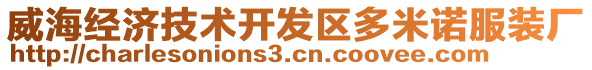 威海经济技术开发区多米诺服装厂
http://charlesonions3.cn.coovee.com